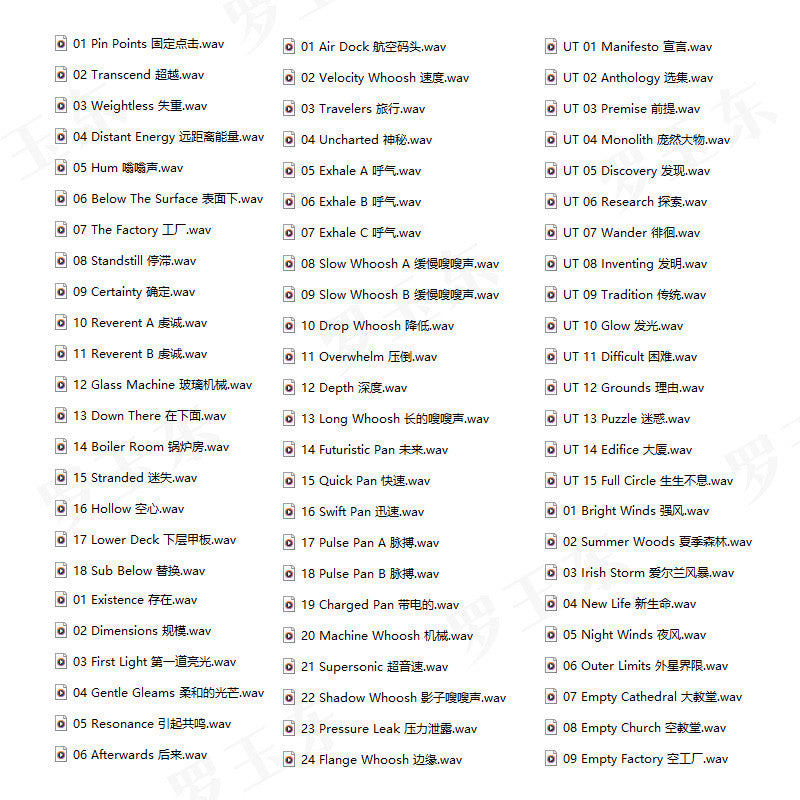 01 Pin Points 固定点击.wav
02 Transcend 超越.wav
03 Weightless 失重.wav
04 Distant Energy 远距离能量.wav
05 Hum 嗡嗡声.wav
06 Below The Surface 表面下.wav
07 The Factory 工厂.wav
08 Standstill 停滞.wav
09 Certainty 确定.wav
10 Reverent A 虔诚.wav
11 Reverent B 虔诚.wav
12 Glass Machine 玻璃机械.wav
13 Down There 在下面.wav
14 Boiler Room 锅炉房.wav
15 Stranded 迷失.wav
16 Hollow 空心.wav
17 Lower Deck 下层甲板.wav
18 Sub Below 替换.wav
01 Existence 存在.wav
02 Dimensions 规模.wav
03 First Light 第一道亮光.wav
04 Gentle Gleams 柔和的光芒.wav
05 Resonance 引起共鸣.wav
06 Afterwards 后来.wav

01 Air Dock 航空码头.wav
02 Velocity Whoosh 速度.wav
03 Travelers 旅行.wav
04 Uncharted 神秘.wav
05 Exhale A 呼气.wav
06 Exhale B 呼气.wav
07 Exhale C 呼气.wav
08 Slow Whoosh A 缓慢嗖嗖声.wav
09 Slow Whoosh B 缓慢嗖嗖声.wav
10 Drop Whoosh 降低.wav
11 Overwhelm 压倒.wav
12 Depth 深度.wav
13 Long Whoosh 长的嗖嗖声.wav
14 Futuristic Pan 未来.wav
15 Quick Pan 快速.wav
16 Swift Pan 迅速.wav
17 Pulse Pan A 脉搏.wav
18 Pulse Pan B 脉搏.wav
19 Charged Pan 带电的.wav
20 Machine Whoosh 机械.wav
21 Supersonic 超音速.wav
22 Shadow Whoosh 影子嗖嗖声.wav
23 Pressure Leak 压力泄露.wav
24 Flange Whoosh 边缘.wav

UT 01 Manifesto 宣言.wav
UT 02 Anthology 选集.wav
UT 03 Premise 前提.wav
UT 04 Monolith 庞然大物.wav
UT 05 Discovery 发现.wav
UT 06 Research 探索.wav
UT 07 Wander 徘徊.wav
UT 08 Inventing 发明.wav
UT 09 Tradition 传统.wav
UT 10 Glow 发光.wav
UT 11 Difficult 困难.wav
UT 12 Grounds 理由.wav
UT 13 Puzzle 迷惑.wav
UT 14 Edifice 大厦.wav
UT 15 Full Circle 生生不息.wav
01 Bright Winds 强风.wav
02 Summer Woods 夏季森林.wav
03 Irish Storm 爱尔兰风暴.wav
04 New Life 新生命.wav
05 Night Winds 夜风.wav
06 Outer Limits 外星界限.wav
07 Empty Cathedral 大教堂.wav
08 Empty Church 空教堂.wav
09 Empty Factory 空工厂.wav